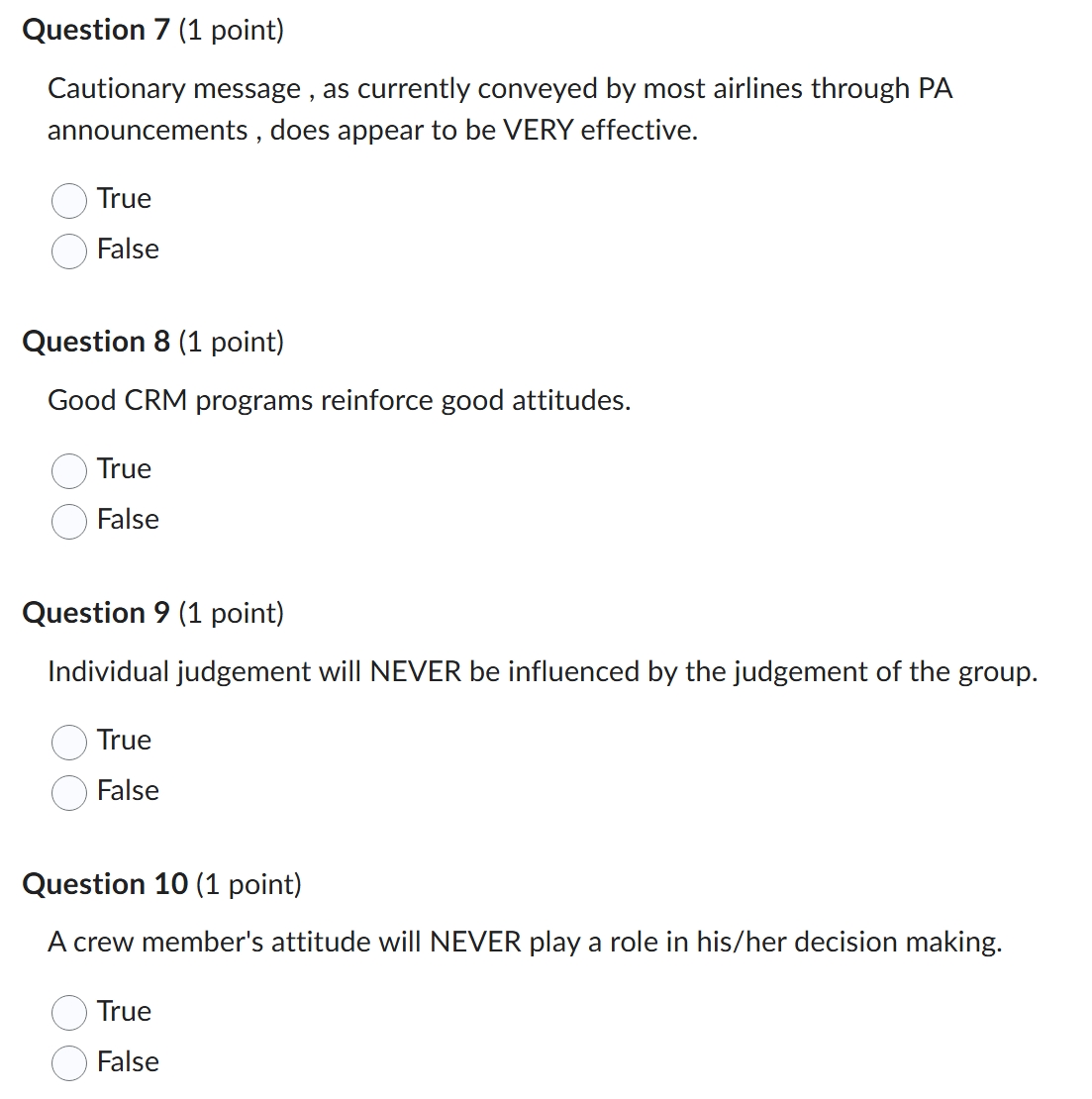 Question 7 (1 point)

Cautionary message , as currently conveyed by most airlines through PA announcements , does appear to be VERY effective.

True
False

Question 8 (1 point)

Good CRM programs reinforce good attitudes.

True
False

Question 9 (1 point)

Individual judgement will NEVER be influenced by the judgement of the group.

True
False

Question 10 (1 point)

A crew member's attitude will NEVER play a role in his/her decision making.

True
False